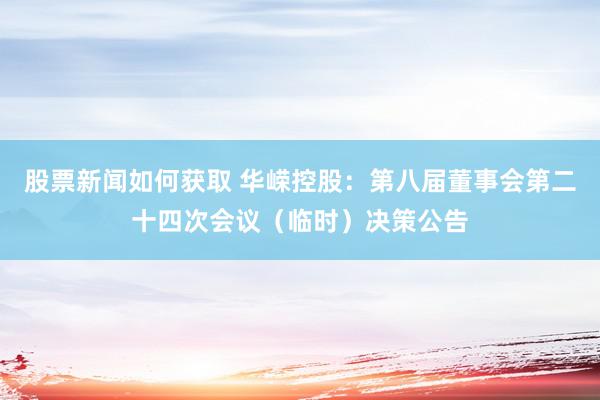 股票新闻如何获取 华嵘控股：第八届董事会第二十四次会议（临时）决策公告